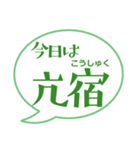 今日は

こうしゅく
亢宿